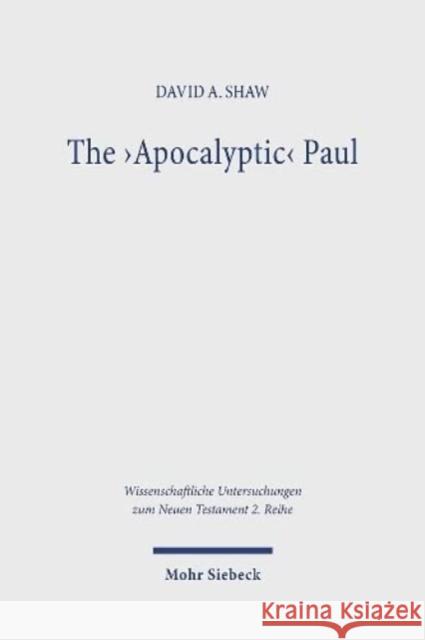 DAVID A. SHAW

The ›Apocalyptic‹ Paul

Wissenschaftliche Untersuchungen zum Neuen Testament 2. Reihe

Mohr Siebeck

KRAINA KSIĄŻEK